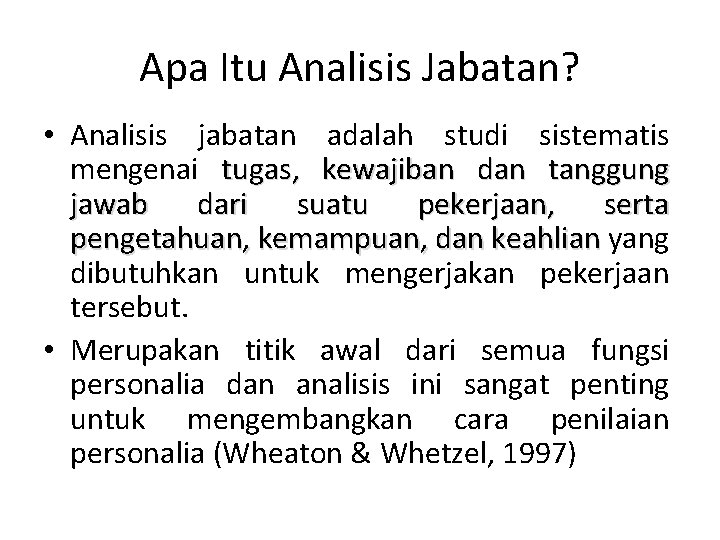 Apa Itu Analisis Jabatan?

• Analisis jabatan adalah studi sistematis mengenai tugas, kewajiban dan tanggung jawab dari suatu pekerjaan, serta pengetahuan, kemampuan, dan keahlian yang dibutuhkan untuk mengerjakan pekerjaan tersebut.

• Merupakan titik awal dari semua fungsi personalia dan analisis ini sangat penting untuk mengembangkan cara penilaian personalia (Wheaton & Whetzel, 1997)